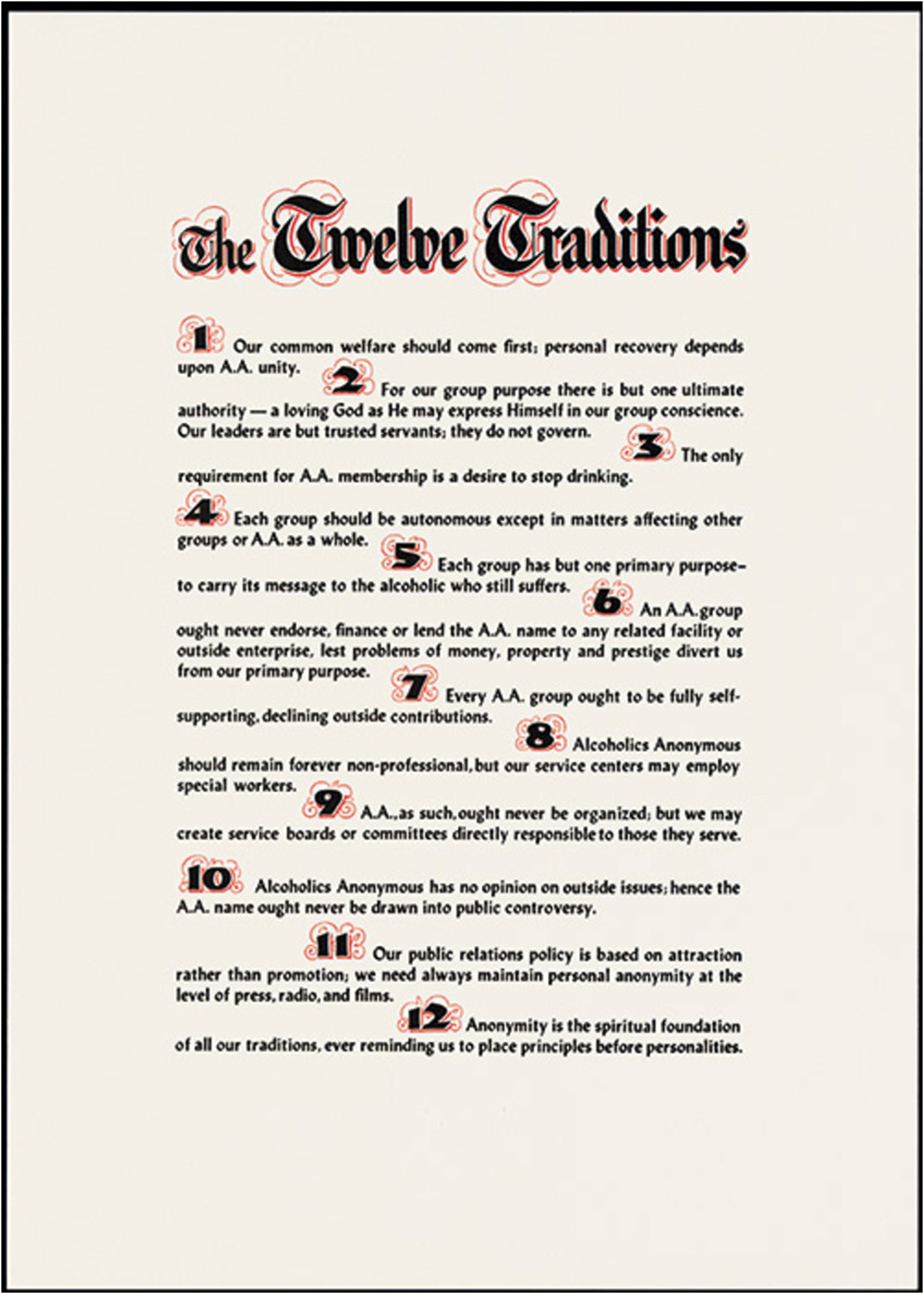 The Twelve Traditions

1 Our common welfare should come first; personal recovery depends upon A.A. unity. 2 For our group purpose there is but one ultimate authority — a loving God as He may express Himself in our group conscience. Our leaders are but trusted servants; they do not govern. 3 The only requirement for A.A. membership is a desire to stop drinking.

4 Each group should be autonomous except in matters affecting other groups or A.A. as a whole. 5 Each group has but one primary purpose– to carry its message to the alcoholic who still suffers. 6 An A.A. group ought never endorse, finance or lend the A.A. name to any related facility or outside enterprise, lest problems of money, property and prestige divert us from our primary purpose. 7 Every A.A. group ought to be fully self-supporting, declining outside contributions. 8 Alcoholics Anonymous should remain forever non-professional, but our service centers may employ special workers. 9 A.A., as such, ought never be organized; but we may create service boards or committees directly responsible to those they serve.

10 Alcoholics Anonymous has no opinion on outside issues; hence the A.A. name ought never be drawn into public controversy.

11 Our public relations policy is based on attraction rather than promotion; we need always maintain personal anonymity at the level of press, radio, and films. 12 Anonymity is the spiritual foundation of all our traditions, ever reminding us to place principles before personalities.